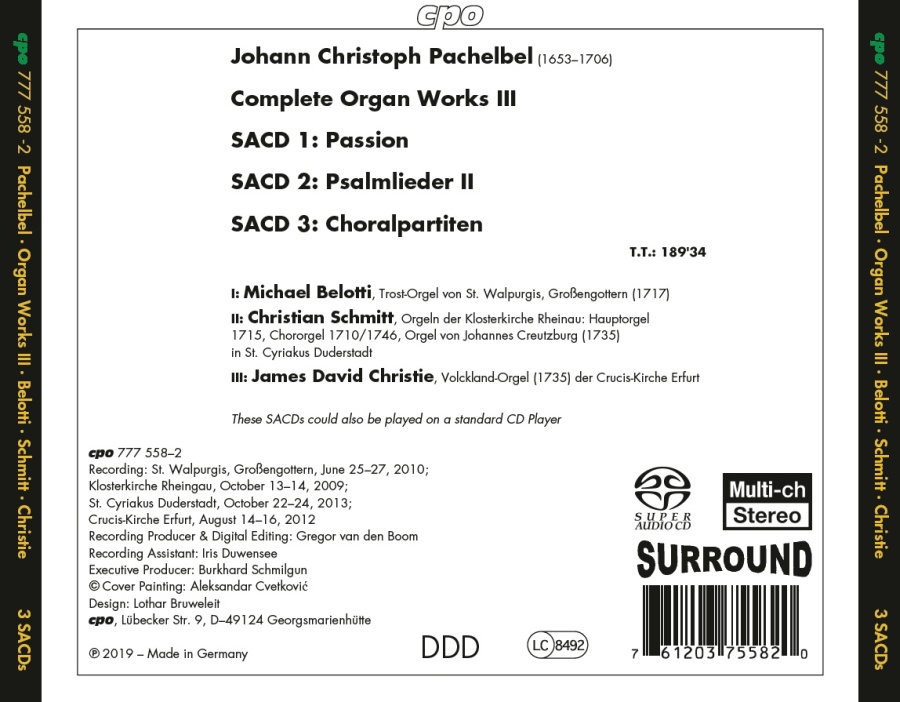 cpo

cpo 777 558 -2 Pachelbel · Organ Works III · Belotti · Schmitt · Christie 3 SACDs

Johann Christoph Pachelbel (1653–1706)

Complete Organ Works III

SACD 1: Passion

SACD 2: Psalmlieder II

SACD 3: Choralpartiten

T.T.: 189'34

I: Michael Belotti, Trost-Orgel von St. Walpurgis, Großengottern (1717)

II: Christian Schmitt, Orgeln der Klosterkirche Rheinau: Hauptorgel 1715, Chororgel 1710/1746, Orgel von Johannes Creutzburg (1735) in St. Cyriakus Duderstadt

III: James David Christie, Volckland-Orgel (1735) der Crucis-Kirche Erfurt

These SACDs could also be played on a standard CD Player

cpo 777 558–2
Recording: St. Walpurgis, Großengottern, June 25–27, 2010; Klosterkirche Rheingau, October 13–14, 2009; St. Cyriakus Duderstadt, October 22–24, 2013; Crucis-Kirche Erfurt, August 14–16, 2012
Recording Producer & Digital Editing: Gregor van den Boom
Recording Assistant: Iris Duwensee
Executive Producer: Burkhard Schmilgun
© Cover Painting: Aleksandar Cvetković
Design: Lothar Bruweleit
cpo, Lübecker Str. 9, D–49124 Georgsmarienhütte

℗ 2019 – Made in Germany

DDD

LC 8492

SUPER AUDIO CD

Multi-ch
Stereo

SURROUND

7 61203 75582 0

cpo 777 558 -2 Pachelbel · Organ Works III · Belotti · Schmitt · Christie 3 SACDs